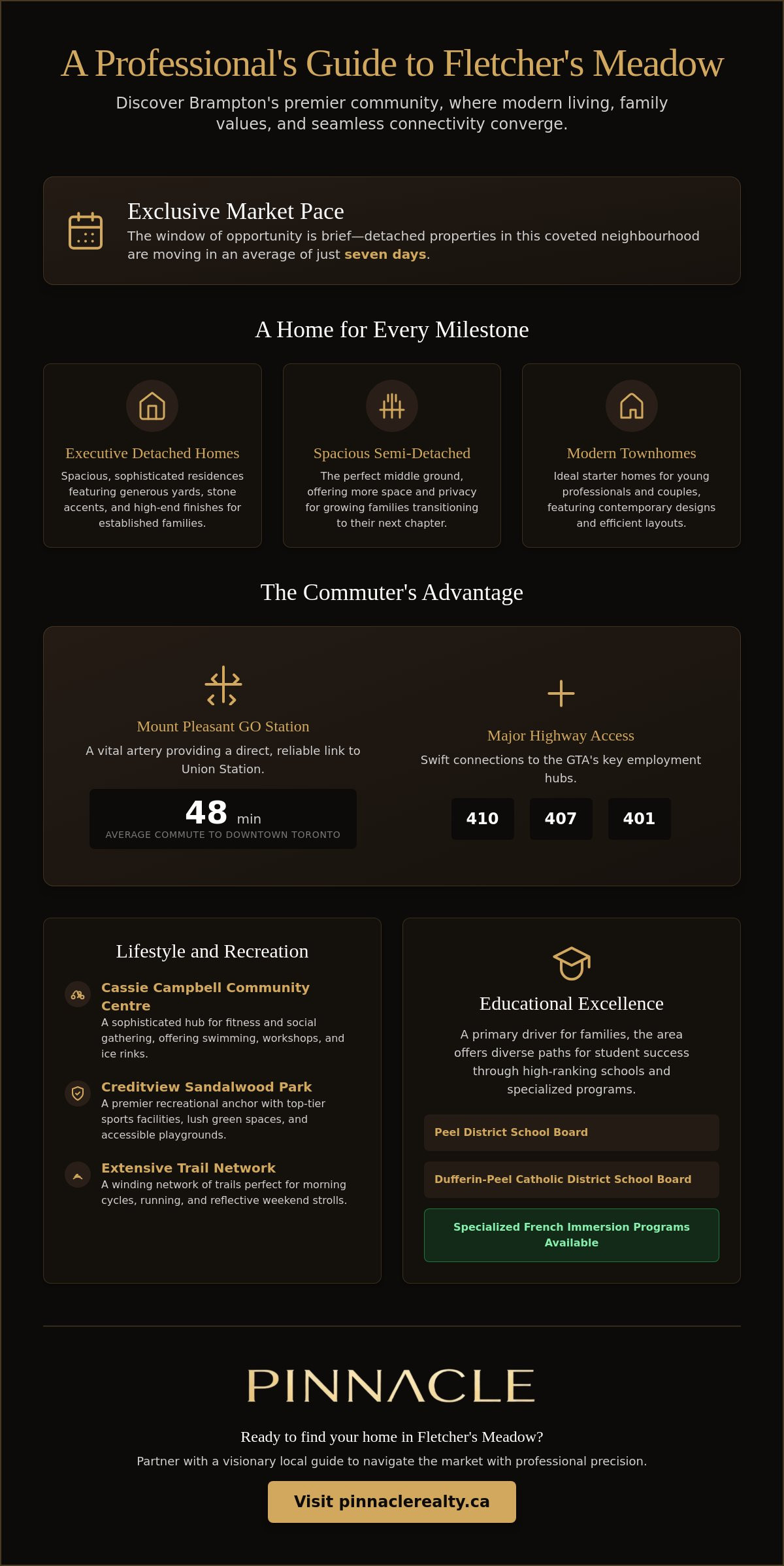 A Professional's Guide to Fletcher's Meadow

Discover Brampton's premier community, where modern living, family values, and seamless connectivity converge.

Exclusive Market Pace

The window of opportunity is brief—detached properties in this coveted neighbourhood are moving in an average of just seven days.

A Home for Every Milestone

Executive Detached Homes

Spacious, sophisticated residences featuring generous yards, stone accents, and high-end finishes for established families.

Spacious Semi-Detached

The perfect middle ground, offering more space and privacy for growing families transitioning to their next chapter.

Modern Townhomes

Ideal starter homes for young professionals and couples, featuring contemporary designs and efficient layouts.

The Commuter's Advantage

Mount Pleasant GO Station

A vital artery providing a direct, reliable link to Union Station.

48 min

AVERAGE COMMUTE TO DOWNTOWN TORONTO

Major Highway Access

Swift connections to the GTA's key employment hubs.

410 407 401

Lifestyle and Recreation

Cassie Campbell Community Centre

A sophisticated hub for fitness and social gathering, offering swimming, workshops, and ice rinks.

Creditview Sandalwood Park

A premier recreational anchor with top-tier sports facilities, lush green spaces, and accessible playgrounds.

Extensive Trail Network

A winding network of trails perfect for morning cycles, running, and reflective weekend strolls.

Educational Excellence

A primary driver for families, the area offers diverse paths for student success through high-ranking schools and specialized programs.

Peel District School Board

Dufferin-Peel Catholic District School Board

Specialized French Immersion Programs Available

PINNACLE

Ready to find your home in Fletcher's Meadow?

Partner with a visionary local guide to navigate the market with professional precision.

Visit pinnaclerealty.ca